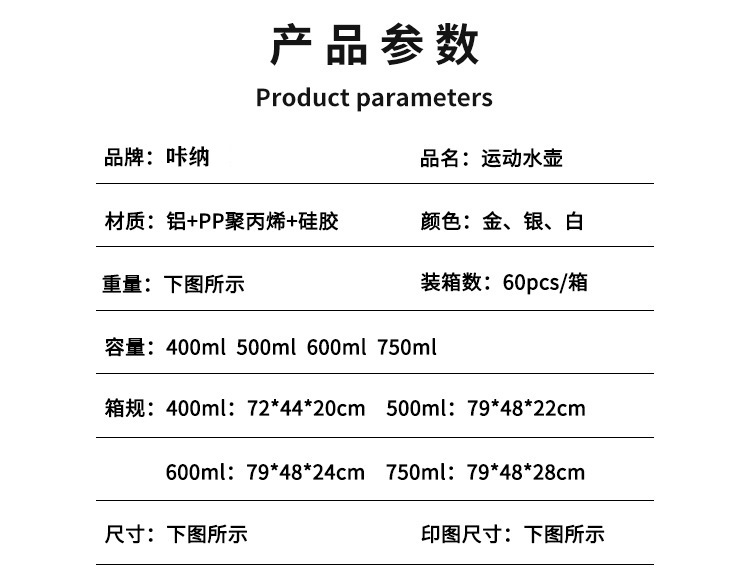 产品参数

Product parameters

品牌：咔纳 品名：运动水壶

材质：铝+PP聚丙烯+硅胶 颜色：金、银、白

重量：下图所示 装箱数：60pcs/箱

容量：400ml 500ml 600ml 750ml

箱规：400ml：72*44*20cm 500ml：79*48*22cm

600ml：79*48*24cm 750ml：79*48*28cm

尺寸：下图所示 印图尺寸：下图所示